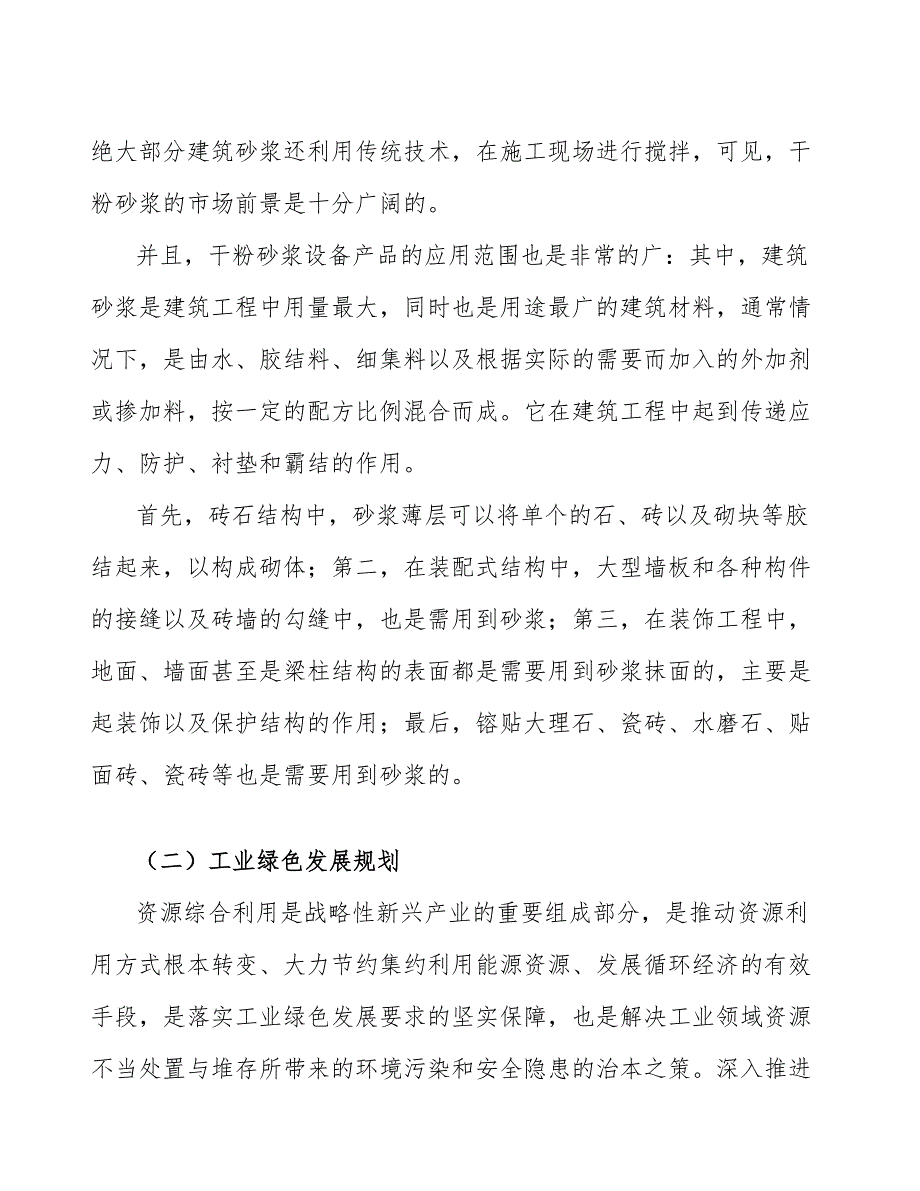 绝大部分建筑砂浆还利用传统技术，在施工现场进行搅拌，可见，干粉砂浆的市场前景是十分广阔的。

并且，干粉砂浆设备产品的应用范围也是非常的广：其中，建筑砂浆是建筑工程中用量最大，同时也是用途最广的建筑材料，通常情况下，是由水、胶结料、细集料以及根据实际的需要而加入的外加剂或掺加料，按一定的配方比例混合而成。它在建筑工程中起到传递应力、防护、衬垫和霸结的作用。

首先，砖石结构中，砂浆薄层可以将单个的石、砖以及砌块等胶结起来，以构成砌体；第二，在装配式结构中，大型墙板和各种构件的接缝以及砖墙的勾缝中，也是需用到砂浆；第三，在装饰工程中，地面、墙面甚至是梁柱结构的表面都是需要用到砂浆抹面的，主要是起装饰以及保护结构的作用；最后，镕贴大理石、瓷砖、水磨石、贴面砖、瓷砖等也是需要用到砂浆的。

（二）工业绿色发展规划

资源综合利用是战略性新兴产业的重要组成部分，是推动资源利用方式根本转变、大力节约集约利用能源资源、发展循环经济的有效手段，是落实工业绿色发展要求的坚实保障，也是解决工业领域资源不当处置与堆存所带来的环境污染和安全隐患的治本之策。深入推进